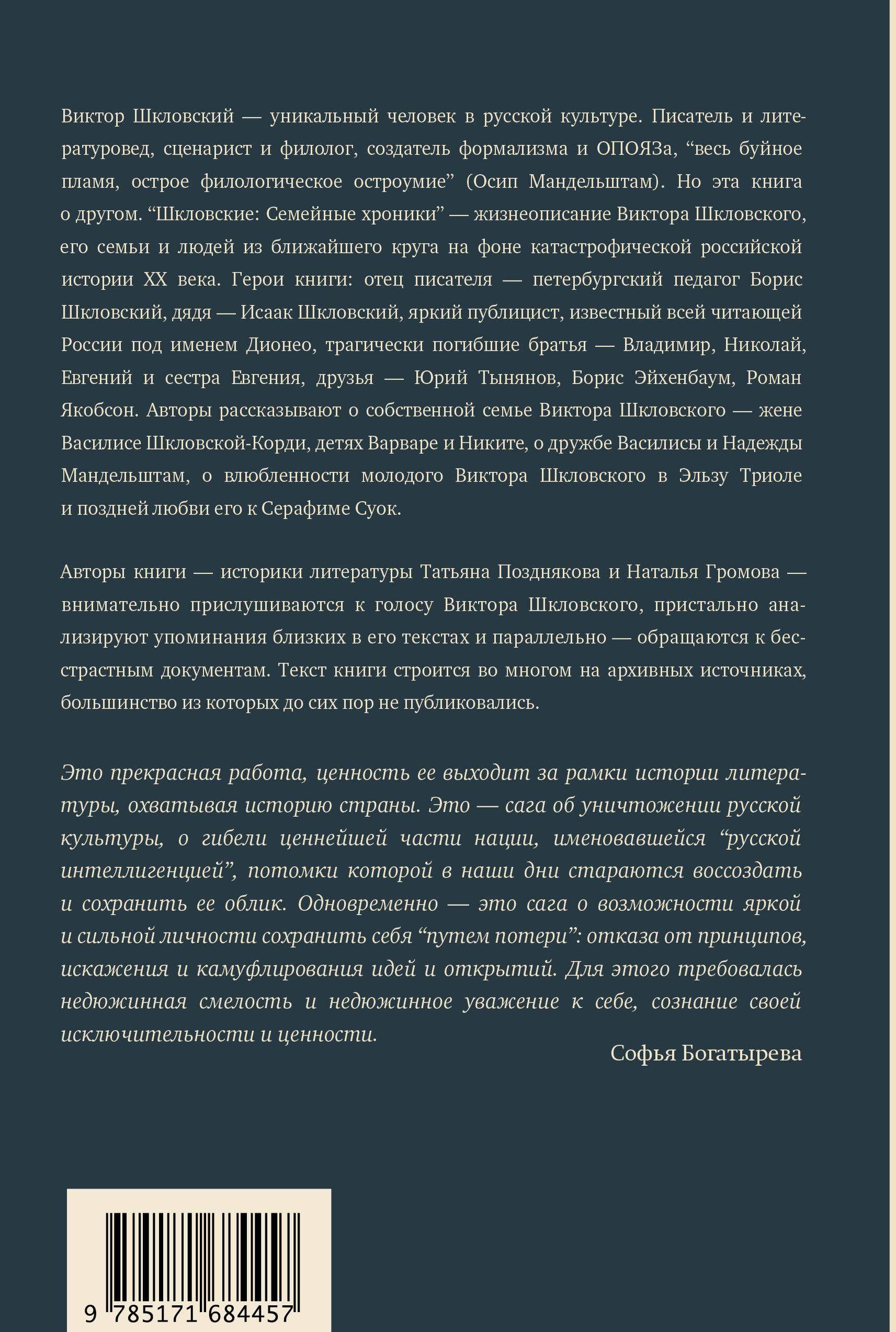 Виктор Шкловский — уникальный человек в русской культуре. Писатель и литературовед, сценарист и филолог, создатель формализма и ОПОЯЗа, “весь буйное пламя, острое филологическое остроумие” (Осип Мандельштам). Но эта книга о другом. “Шкловские: Семейные хроники” — жизнеописание Виктора Шкловского, его семьи и людей из ближайшего круга на фоне катастрофической российской истории XX века. Герои книги: отец писателя — петербургский педагог Борис Шкловский, дядя — Исаак Шкловский, яркий публицист, известный всей читающей России под именем Дионео, трагически погибшие братья — Владимир, Николай, Евгений и сестра Евгения, друзья — Юрий Тынянов, Борис Эйхенбаум, Роман Якобсон. Авторы рассказывают о собственной семье Виктора Шкловского — жене Василисе Шкловской-Корди, детях Варваре и Никите, о дружбе Василисы и Надежды Мандельштам, о влюбленности молодого Виктора Шкловского в Эльзу Триоле и поздней любви его к Серафиме Суок.

Авторы книги — историки литературы Татьяна Позднякова и Наталья Громова — внимательно прислушиваются к голосу Виктора Шкловского, пристально анализируют упоминания близких в его текстах и параллельно — обращаются к бесстрастным документам. Текст книги строится во многом на архивных источниках, большинство из которых до сих пор не публиковались.

Это прекрасная работа, ценность ее выходит за рамки истории литературы, охватывая историю страны. Это — сага об уничтожении русской культуры, о гибели ценнейшей части нации, именовавшейся “русской интеллигенцией”, потомки которой в наши дни стараются воссоздать и сохранить ее облик. Одновременно — это сага о возможности яркой и сильной личности сохранить себя “путем потери”: отказа от принципов, искажения и камуфлирования идей и открытий. Для этого требовалась недюжинная смелость и недюжинное уважение к себе, сознание своей исключительности и ценности.

Софья Богатырева

9 785171 684457